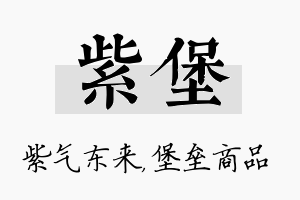 紫堡

紫气东来,堡垒商品